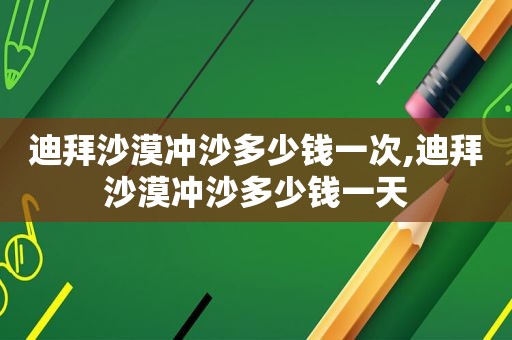 迪拜沙漠冲沙多少钱一次,迪拜沙漠冲沙多少钱一天